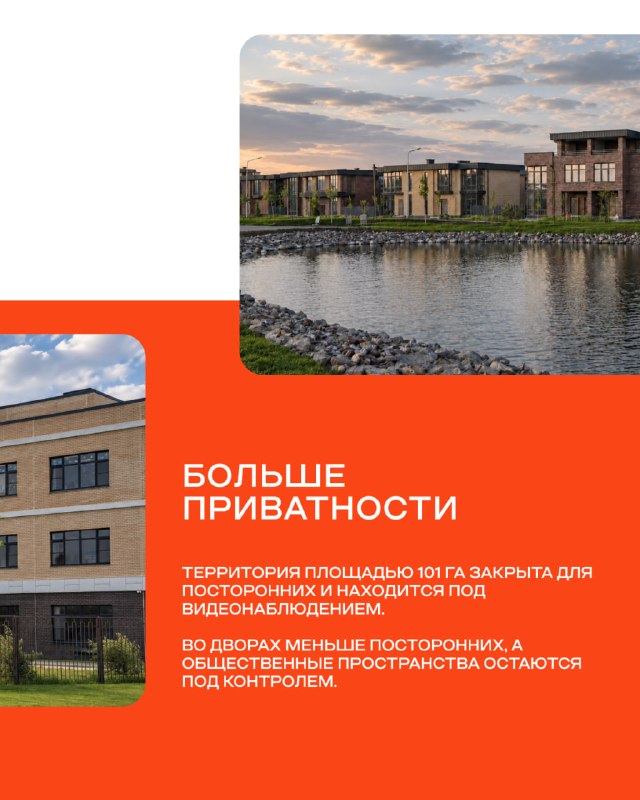 БОЛЬШЕ ПРИВАТНОСТИ

ТЕРРИТОРИЯ ПЛОЩАДЬЮ 101 ГА ЗАКРЫТА ДЛЯ ПОСТОРОННИХ И НАХОДИТСЯ ПОД ВИДЕОНАБЛЮДЕНИЕМ.

ВО ДВОРАХ МЕНЬШЕ ПОСТОРОННИХ, А ОБЩЕСТВЕННЫЕ ПРОСТРАНСТВА ОСТАЮТСЯ ПОД КОНТРОЛЕМ.